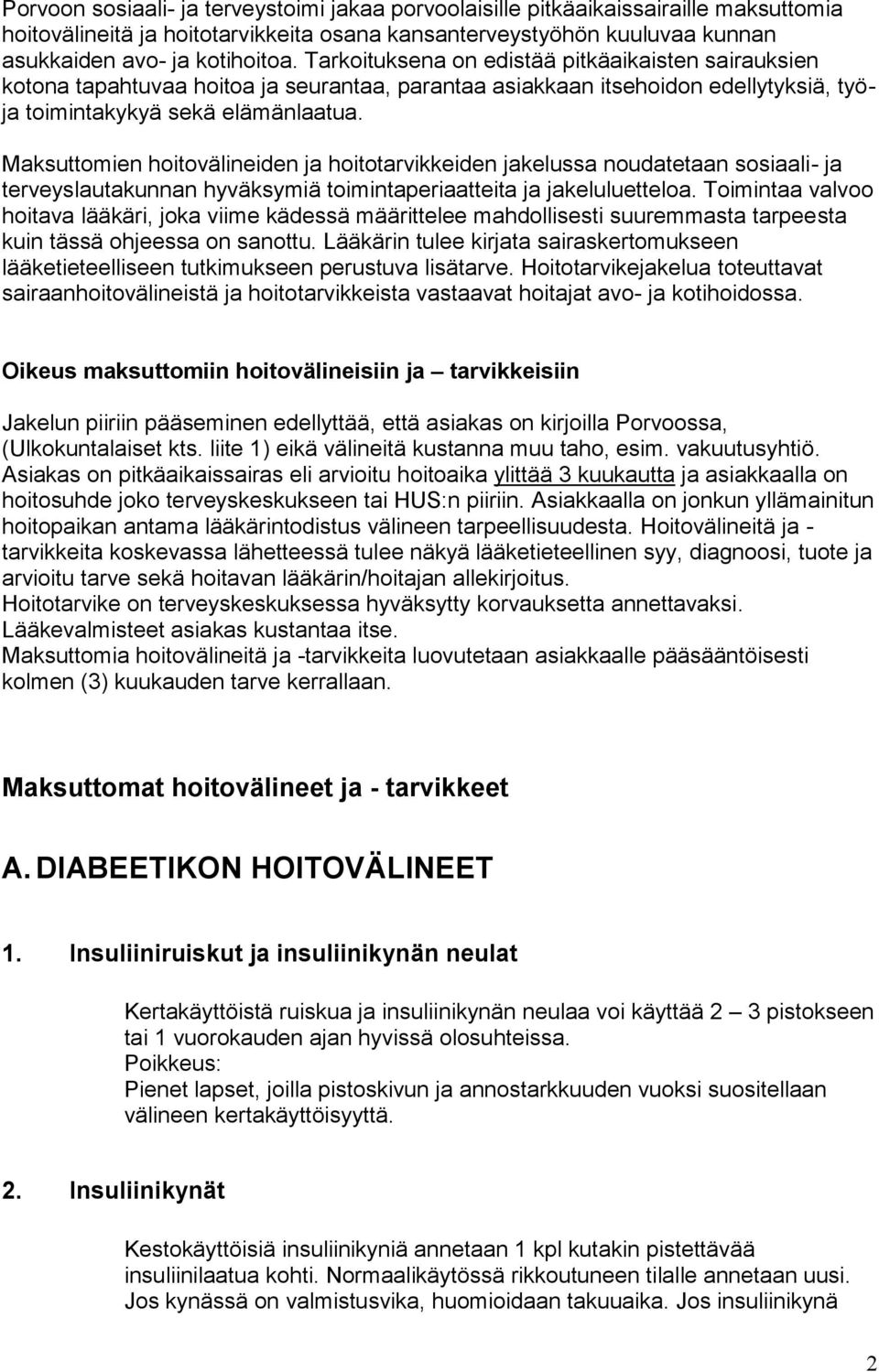 Porvoon sosiaali- ja terveystoimi jakaa porvoolaisille pitkäaikaissairaille maksuttomia hoitovälineitä ja hoitotarvikkeita osana kansanterveystyöhön kuuluvaa kunnan asukkaiden avo- ja kotihoitoa. Tarkoituksena on edistää pitkäaikaisten sairauksien kotona tapahtuvaa hoitoa ja seurantaa, parantaa asiakkaan itsehoidon edellytyksiä, työ- ja toimintakykyä sekä elämänlaatua.

Maksuttomien hoitovälineiden ja hoitotarvikkeiden jakelussa noudatetaan sosiaali- ja terveyslautakunnan hyväksymiä toimintaperiaatteita ja jakeluluetteloa. Toimintaa valvoo hoitava lääkäri, joka viime kädessä määrittelee mahdollisesti suuremmasta tarpeesta kuin tässä ohjeessa on sanottu. Lääkärin tulee kirjata sairaskertomukseen lääketieteelliseen tutkimukseen perustuva lisätarve. Hoitotarvikejakelua toteuttavat sairaanhoitovälineistä ja hoitotarvikkeista vastaavat hoitajat avo- ja kotihoidossa.

Oikeus maksuttomiin hoitovälineisiin ja – tarvikkeisiin

Jakelun piiriin pääseminen edellyttää, että asiakas on kirjoilla Porvoossa, (Ulkokuntalaiset kts. liite 1) eikä välineitä kustanna muu taho, esim. vakuutusyhtiö. Asiakas on pitkäaikaissairas eli arvioitu hoitoaika ylittää 3 kuukautta ja asiakkaalla on hoitosuhde joko terveyskeskukseen tai HUS:n piiriin. Asiakkaalla on jonkun yllämainitun hoitopaikan antama lääkärintodistus välineen tarpeellisuudesta. Hoitovälineitä ja - tarvikkeita koskevassa lähetteessä tulee näkyä lääketieteellinen syy, diagnoosi, tuote ja arvioitu tarve sekä hoitavan lääkärin/hoitajan allekirjoitus.
Hoitotarvike on terveyskeskuksessa hyväksytty korvauksetta annettavaksi.
Lääkevalmisteet asiakas kustantaa itse.
Maksuttomia hoitovälineitä ja -tarvikkeita luovutetaan asiakkaalle pääsääntöisesti kolmen (3) kuukauden tarve kerrallaan.

Maksuttomat hoitovälineet ja - tarvikkeet

A. DIABEETIKON HOITOVÄLINEET

1. Insuliiniruiskut ja insuliinikynän neulat

Kertakäyttöistä ruiskua ja insuliinikynän neulaa voi käyttää 2 – 3 pistokseen tai 1 vuorokauden ajan hyvissä olosuhteissa.
Poikkeus:
Pienet lapset, joilla pistoskivun ja annostarkkuuden vuoksi suositellaan välineen kertakäyttöisyyttä.

2. Insuliinikynät

Kestokäyttöisiä insuliinikyniä annetaan 1 kpl kutakin pistettävää insuliinilaatua kohti. Normaalikäytössä rikkoutuneen tilalle annetaan uusi. Jos kynässä on valmistusvika, huomioidaan takuuaika. Jos insuliinikynä

2